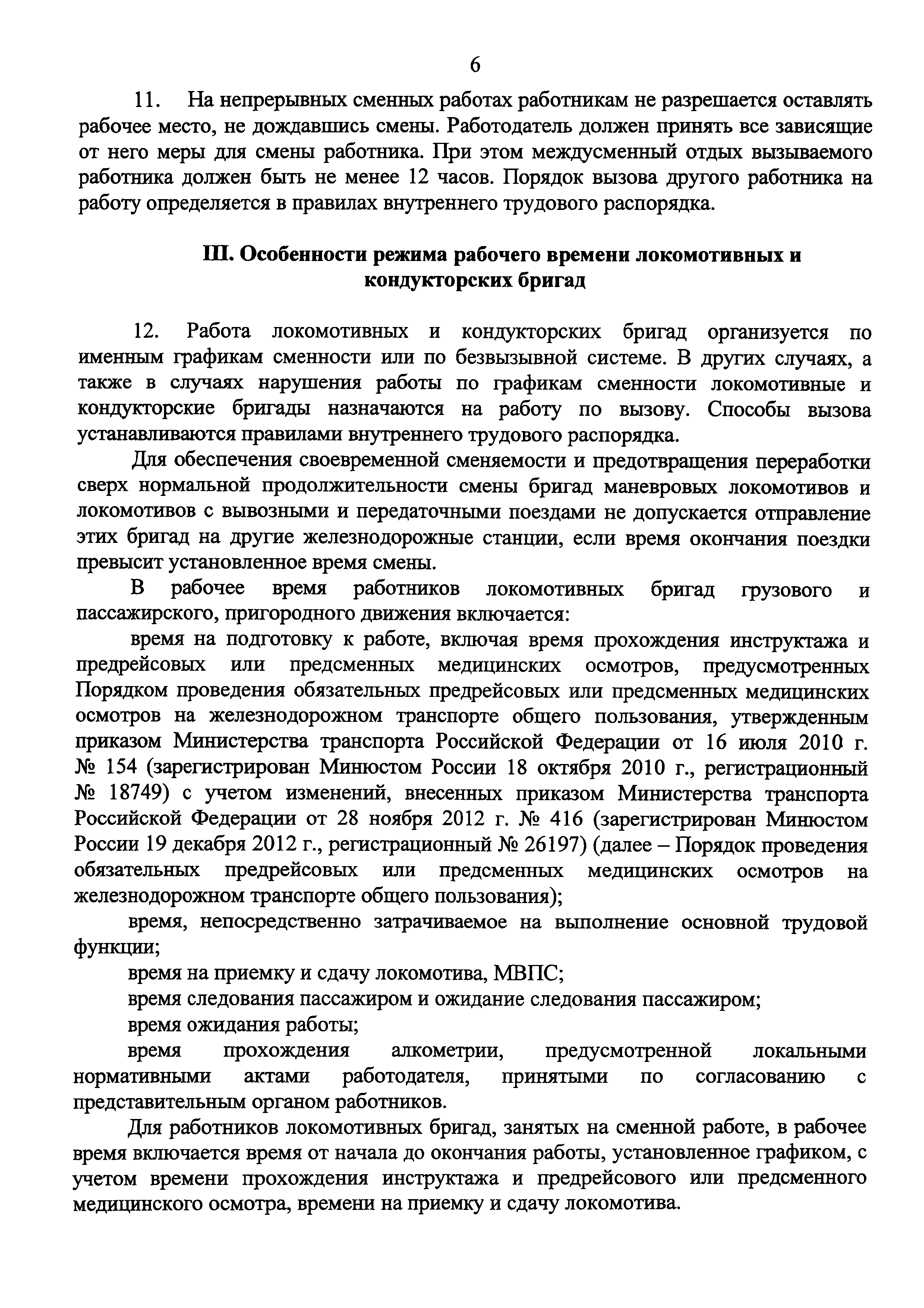 6

11. На непрерывных сменных работах работникам не разрешается оставлять рабочее место, не дождавшись смены. Работодатель должен принять все зависящие от него меры для смены работника. При этом междусменный отдых вызываемого работника должен быть не менее 12 часов. Порядок вызова другого работника на работу определяется в правилах внутреннего трудового распорядка.

III. Особенности режима рабочего времени локомотивных и кондукторских бригад

12. Работа локомотивных и кондукторских бригад организуется по именным графикам сменности или по безвызывной системе. В других случаях, а также в случаях нарушения работы по графикам сменности локомотивные и кондукторские бригады назначаются на работу по вызову. Способы вызова устанавливаются правилами внутреннего трудового распорядка.

Для обеспечения своевременной сменяемости и предотвращения переработки сверх нормальной продолжительности смены бригад маневровых локомотивов и локомотивов с вывозными и передаточными поездами не допускается отправление этих бригад на другие железнодорожные станции, если время окончания поездки превысит установленное время смены.

В рабочее время работников локомотивных бригад грузового и пассажирского, пригородного движения включается:

время на подготовку к работе, включая время прохождения инструктажа и предрейсовых или предсменных медицинских осмотров, предусмотренных Порядком проведения обязательных предрейсовых или предсменных медицинских осмотров на железнодорожном транспорте общего пользования, утвержденным приказом Министерства транспорта Российской Федерации от 16 июля 2010 г. № 154 (зарегистрирован Минюстом России 18 октября 2010 г., регистрационный № 18749) с учетом изменений, внесенных приказом Министерства транспорта Российской Федерации от 28 ноября 2012 г. № 416 (зарегистрирован Минюстом России 19 декабря 2012 г., регистрационный № 26197) (далее – Порядок проведения обязательных предрейсовых или предсменных медицинских осмотров на железнодорожном транспорте общего пользования);

время, непосредственно затрачиваемое на выполнение основной трудовой функции;

время на приемку и сдачу локомотива, МВПС;

время следования пассажиром и ожидание следования пассажиром;

время ожидания работы;

время прохождения алкометрии, предусмотренной локальными нормативными актами работодателя, принятыми по согласованию с представительным органом работников.

Для работников локомотивных бригад, занятых на сменной работе, в рабочее время включается время от начала до окончания работы, установленное графиком, с учетом времени прохождения инструктажа и предрейсового или предсменного медицинского осмотра, времени на приемку и сдачу локомотива.